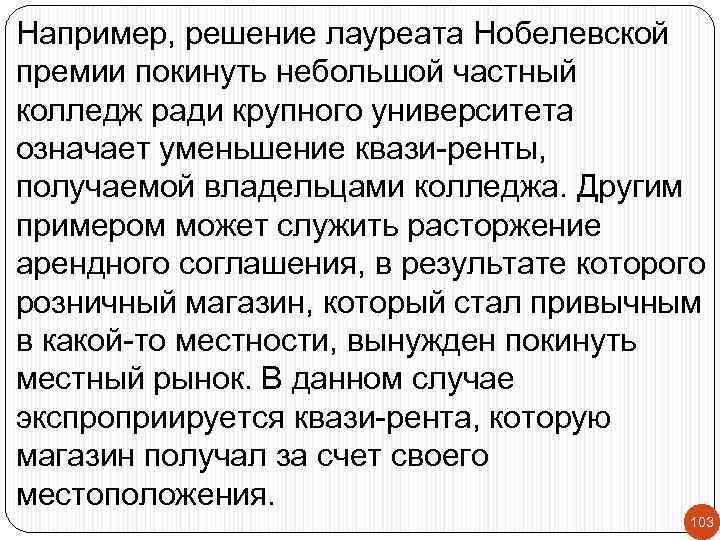 Например, решение лауреата Нобелевской премии покинуть небольшой частный колледж ради крупного университета означает уменьшение квази-ренты, получаемой владельцами колледжа. Другим примером может служить расторжение арендного соглашения, в результате которого розничный магазин, который стал привычным в какой-то местности, вынужден покинуть местный рынок. В данном случае экспроприируется квази-рента, которую магазин получал за счет своего местоположения.

103